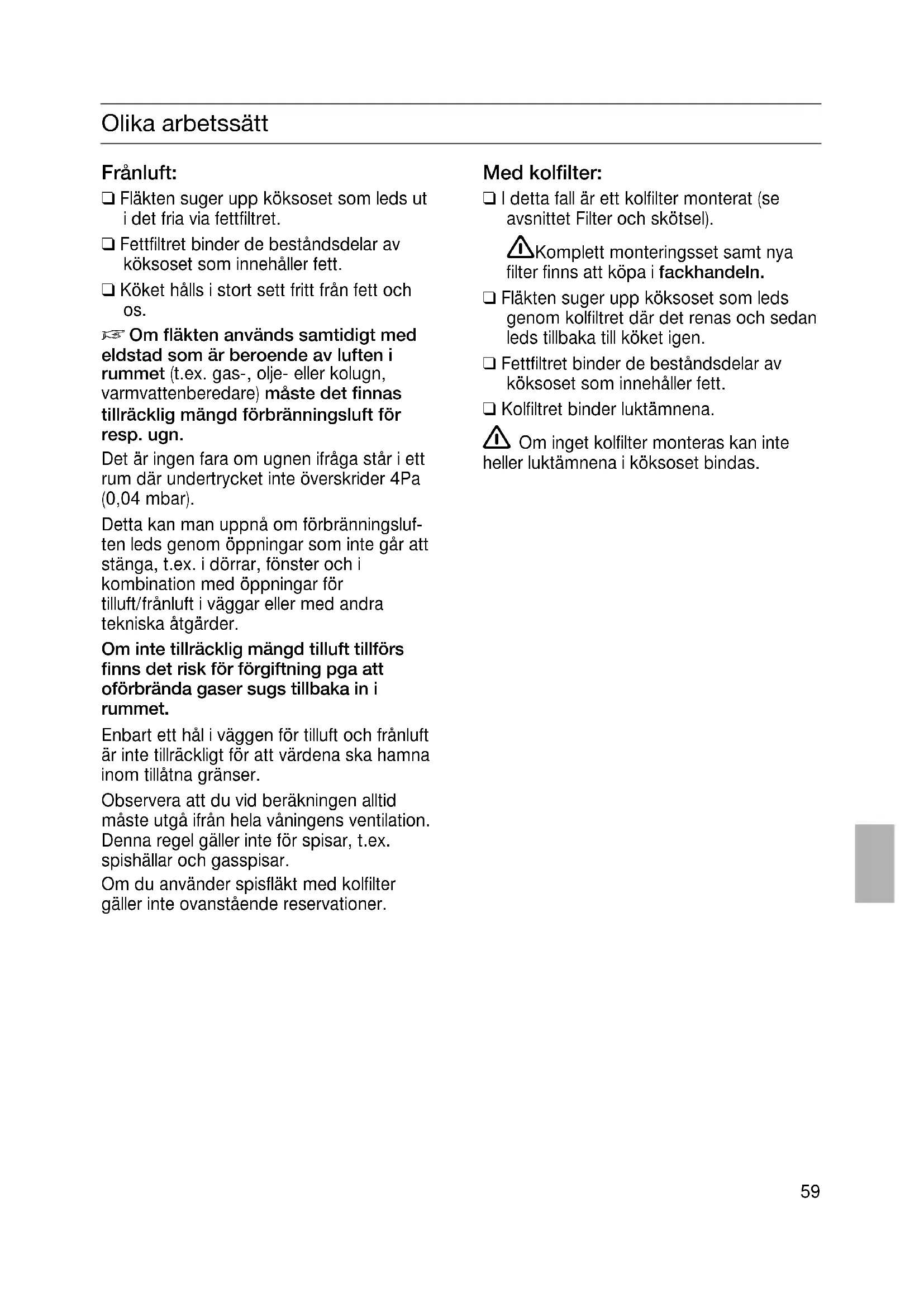 Olika arbetssätt

Frånluft:

❑ Fläkten suger upp köksoset som leds ut i det fria via fettfiltret.

❑ Fettfiltret binder de beståndsdelar av köksoset som innehåller fett.

❑ Köket hålls i stort sett fritt från fett och os.

☞ Om fläkten används samtidigt med eldstad som är beroende av luften i rummet (t.ex. gas-, olje- eller kolugn, varmvattenberedare) måste det finnas tillräcklig mängd förbränningsluft för resp. ugn.

Det är ingen fara om ugnen ifråga står i ett rum där undertrycket inte överskrider 4Pa (0,04 mbar).

Detta kan man uppnå om förbränningsluften leds genom öppningar som inte går att stänga, t.ex. i dörrar, fönster och i kombination med öppningar för tilluft/frånluft i väggar eller med andra tekniska åtgärder.

Om inte tillräcklig mängd tilluft tillförs finns det risk för förgiftning pga att oförbrända gaser sugs tillbaka in i rummet.

Enbart ett hål i väggen för tilluft och frånluft är inte tillräckligt för att värdena ska hamna inom tillåtna gränser.

Observera att du vid beräkningen alltid måste utgå ifrån hela våningens ventilation. Denna regel gäller inte för spisar, t.ex. spishällar och gasspisar.

Om du använder spisfläkt med kolfilter gäller inte ovanstående reservationer.

Med kolfilter:

❑ I detta fall är ett kolfilter monterat (se avsnittet Filter och skötsel).

⚠Komplett monteringsset samt nya filter finns att köpa i fackhandeln.

❑ Fläkten suger upp köksoset som leds genom kolfiltret där det renas och sedan leds tillbaka till köket igen.

❑ Fettfiltret binder de beståndsdelar av köksoset som innehåller fett.

❑ Kolfiltret binder luktämnena.

⚠ Om inget kolfilter monteras kan inte heller luktämnena i köksoset bindas.

59